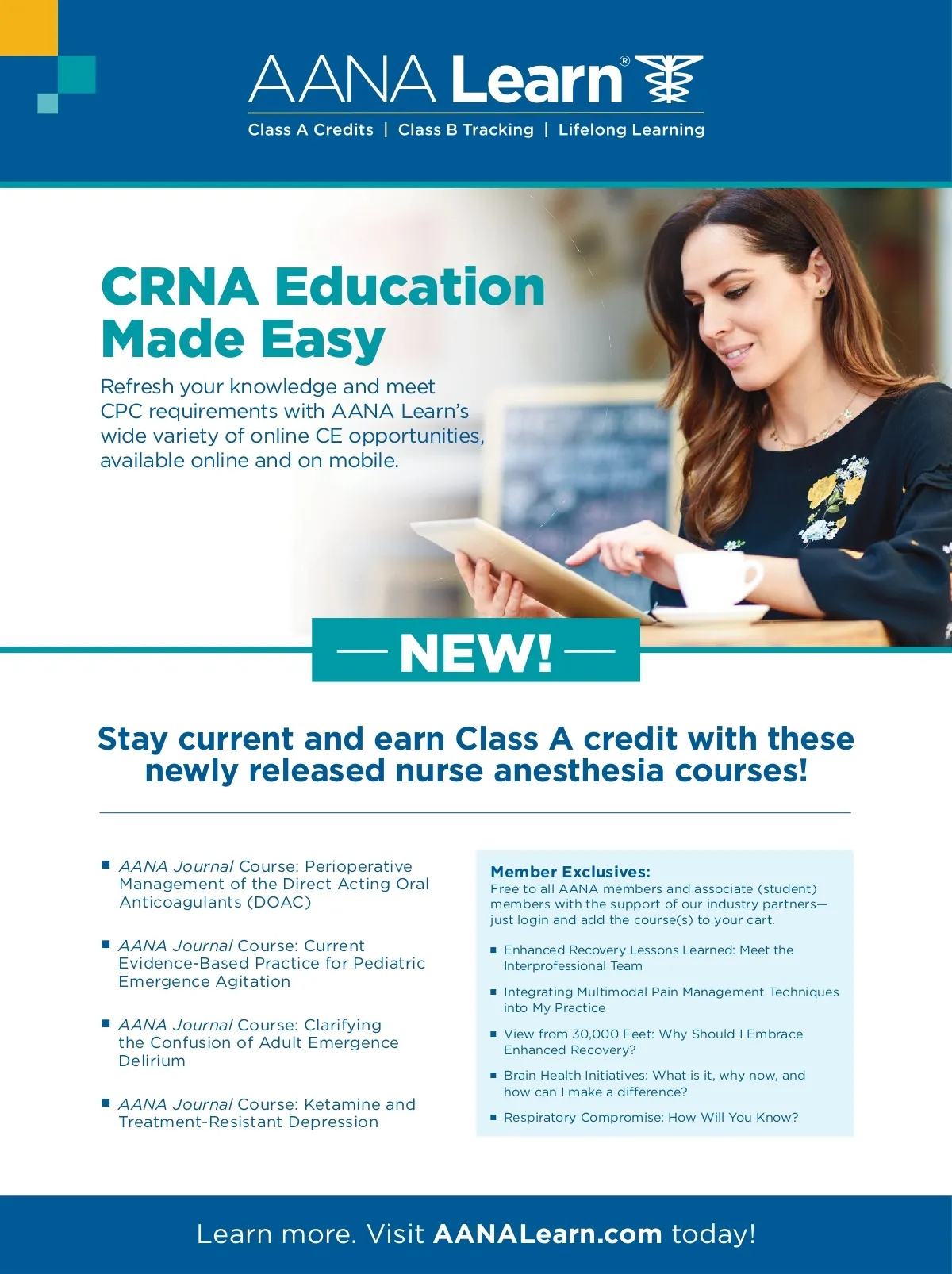 AANA Learn®

Class A Credits | Class B Tracking | Lifelong Learning

CRNA Education Made Easy

Refresh your knowledge and meet CPC requirements with AANA Learn's wide variety of online CE opportunities, available online and on mobile.

— NEW! —

Stay current and earn Class A credit with these newly released nurse anesthesia courses!

• AANA Journal Course: Perioperative Management of the Direct Acting Oral Anticoagulants (DOAC)

• AANA Journal Course: Current Evidence-Based Practice for Pediatric Emergence Agitation

• AANA Journal Course: Clarifying the Confusion of Adult Emergence Delirium

• AANA Journal Course: Ketamine and Treatment-Resistant Depression

Member Exclusives:
Free to all AANA members and associate (student) members with the support of our industry partners—just login and add the course(s) to your cart.

• Enhanced Recovery Lessons Learned: Meet the Interprofessional Team

• Integrating Multimodal Pain Management Techniques into My Practice

• View from 30,000 Feet: Why Should I Embrace Enhanced Recovery?

• Brain Health Initiatives: What is it, why now, and how can I make a difference?

• Respiratory Compromise: How Will You Know?

Learn more. Visit AANALearn.com today!